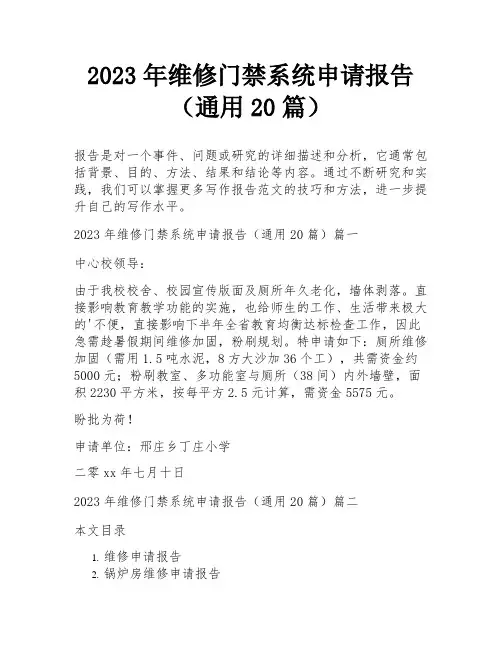 2023 年维修门禁系统申请报告（通用 20 篇）

报告是对一个事件、问题或研究的详细描述和分析，它通常包括背景、目的、方法、结果和结论等内容。通过不断研究和实践，我们可以掌握更多写作报告范文的技巧和方法，进一步提升自己的写作水平。

2023 年维修门禁系统申请报告（通用 20 篇）篇一

中心校领导：

由于我校校舍、校园宣传版面及厕所年久老化，墙体剥落。直接影响教育教学功能的实施，也给师生的工作、生活带来极大的'不便，直接影响下半年全省教育均衡达标检查工作，因此急需趁暑假期间维修加固，粉刷规划。特申请如下：厕所维修加固（需用 1.5 吨水泥，8 方大沙加 36 个工），共需资金约 5000 元；粉刷教室、多功能室与厕所（38 间）内外墙壁，面积 2230 平方米，按每平方 2.5 元计算，需资金 5575 元。

盼批为荷！

申请单位：邢庄乡丁庄小学

二零 xx 年七月十日

2023 年维修门禁系统申请报告（通用 20 篇）篇二

本文目录

1. 维修申请报告
2. 锅炉房维修申请报告